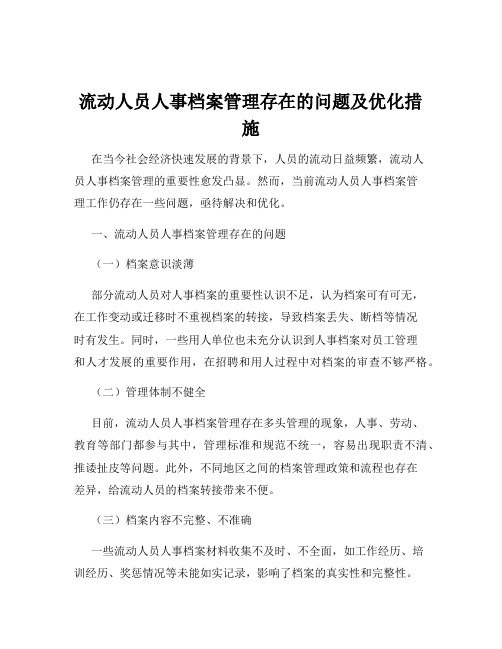 流动人员人事档案管理存在的问题及优化措施

在当今社会经济快速发展的背景下，人员的流动日益频繁，流动人员人事档案管理的重要性愈发凸显。然而，当前流动人员人事档案管理工作仍存在一些问题，亟待解决和优化。

一、流动人员人事档案管理存在的问题

（一）档案意识淡薄

部分流动人员对人事档案的重要性认识不足，认为档案可有可无，在工作变动或迁移时不重视档案的转接，导致档案丢失、断档等情况时有发生。同时，一些用人单位也未充分认识到人事档案对员工管理和人才发展的重要作用，在招聘和用人过程中对档案的审查不够严格。

（二）管理体制不健全

目前，流动人员人事档案管理存在多头管理的现象，人事、劳动、教育等部门都参与其中，管理标准和规范不统一，容易出现职责不清、推诿扯皮等问题。此外，不同地区之间的档案管理政策和流程也存在差异，给流动人员的档案转接带来不便。

（三）档案内容不完整、不准确

一些流动人员人事档案材料收集不及时、不全面，如工作经历、培训经历、奖惩情况等未能如实记录，影响了档案的真实性和完整性。